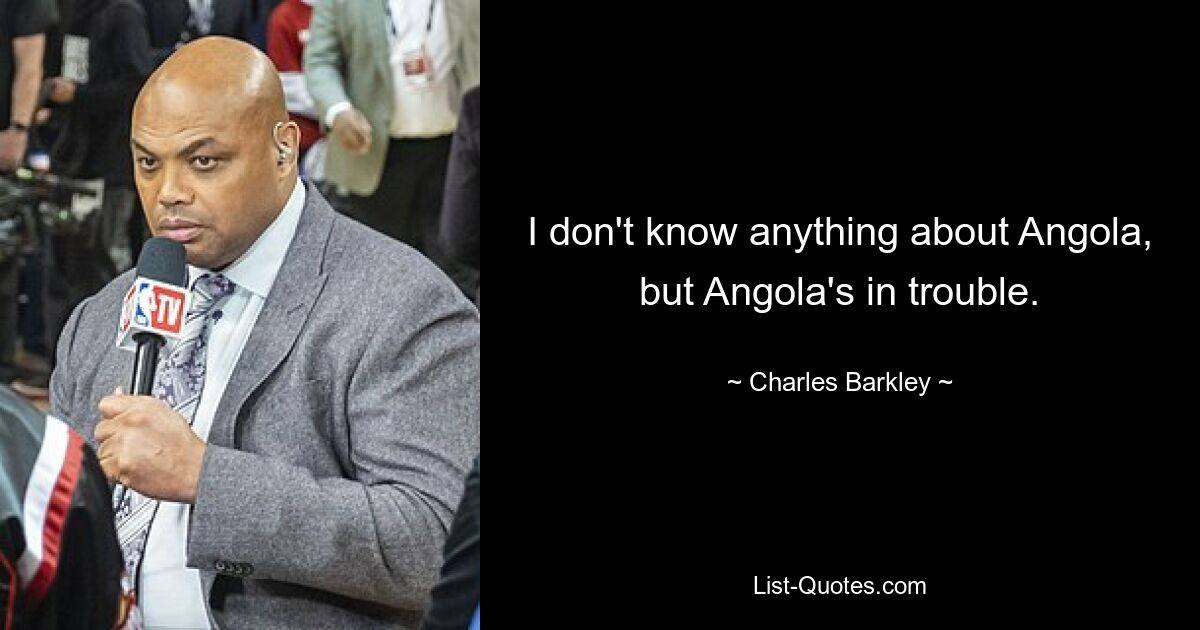 TV

I don't know anything about Angola, but Angola's in trouble.

~ Charles Barkley ~

List-Quotes.com